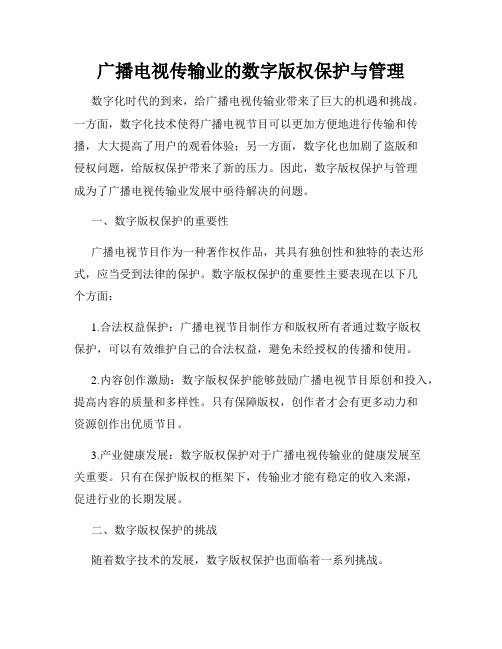 广播电视传输业的数字版权保护与管理

数字化时代的到来，给广播电视传输业带来了巨大的机遇和挑战。一方面，数字化技术使得广播电视节目可以更加方便地进行传输和传播，大大提高了用户的观看体验；另一方面，数字化也加剧了盗版和侵权问题，给版权保护带来了新的压力。因此，数字版权保护与管理成为了广播电视传输业发展中亟待解决的问题。

一、数字版权保护的重要性

广播电视节目作为一种著作权作品，其具有独创性和独特的表达形式，应当受到法律的保护。数字版权保护的重要性主要表现在以下几个方面：

1.合法权益保护：广播电视节目制作方和版权所有者通过数字版权保护，可以有效维护自己的合法权益，避免未经授权的传播和使用。

2.内容创作激励：数字版权保护能够鼓励广播电视节目原创和投入，提高内容的质量和多样性。只有保障版权，创作者才会有更多动力和资源创作出优质节目。

3.产业健康发展：数字版权保护对于广播电视传输业的健康发展至关重要。只有在保护版权的框架下，传输业才能有稳定的收入来源，促进行业的长期发展。

二、数字版权保护的挑战

随着数字技术的发展，数字版权保护也面临着一系列挑战。